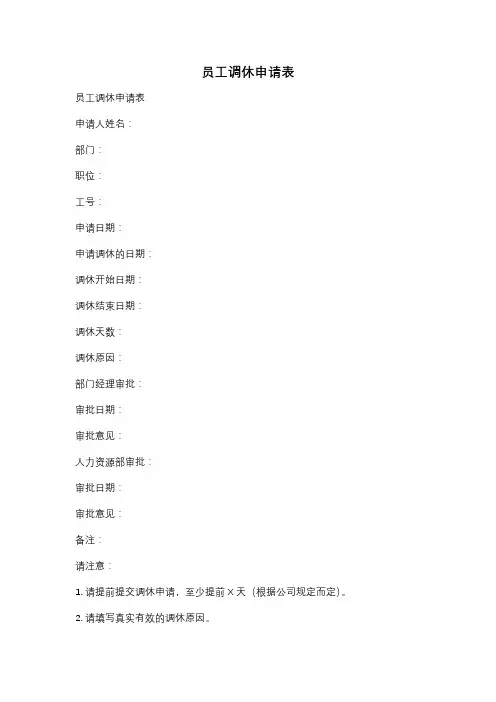 员工调休申请表

员工调休申请表

申请人姓名：

部门：

职位：

工号：

申请日期：

申请调休的日期：

调休开始日期：

调休结束日期：

调休天数：

调休原因：

部门经理审批：

审批日期：

审批意见：

人力资源部审批：

审批日期：

审批意见：

备注：

请注意：

1. 请提前提交调休申请，至少提前 X 天（根据公司规定而定）。

2. 请填写真实有效的调休原因。